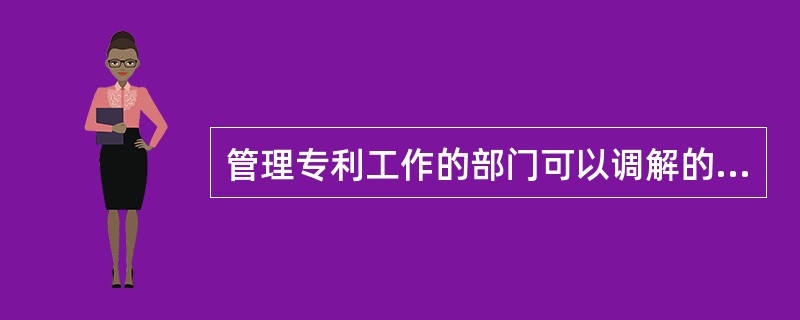 管理专利工作的部门可以调解的...